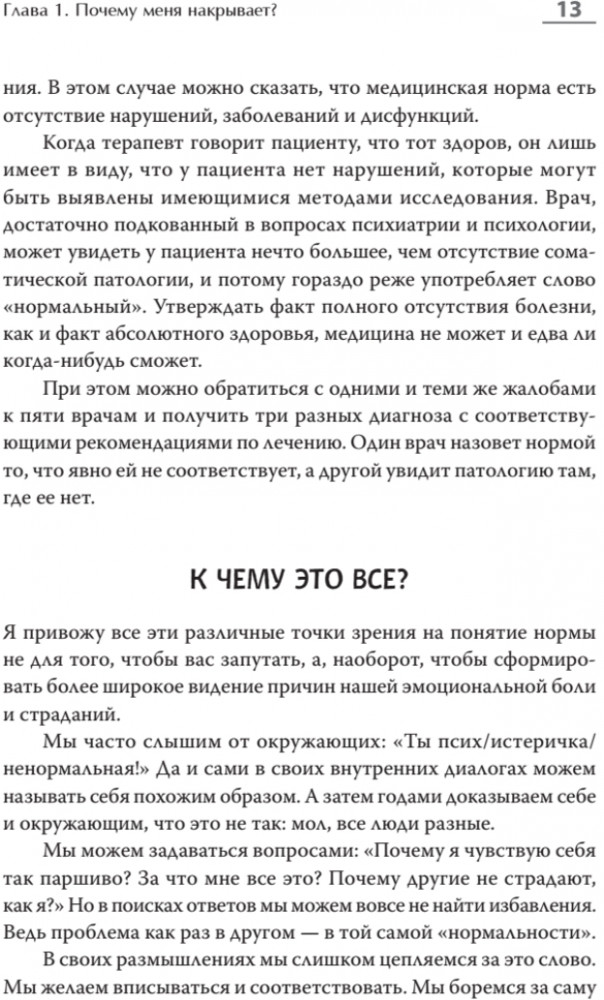 Глава 1. Почему меня накрывает?

13

ния. В этом случае можно сказать, что медицинская норма есть отсутствие нарушений, заболеваний и дисфункций.

Когда терапевт говорит пациенту, что тот здоров, он лишь имеет в виду, что у пациента нет нарушений, которые могут быть выявлены имеющимися методами исследования. Врач, достаточно подкованный в вопросах психиатрии и психологии, может увидеть у пациента нечто большее, чем отсутствие соматической патологии, и потому гораздо реже употребляет слово «нормальный». Утверждать факт полного отсутствия болезни, как и факт абсолютного здоровья, медицина не может и едва ли когда-нибудь сможет.

При этом можно обратиться с одними и теми же жалобами к пяти врачам и получить три разных диагноза с соответствующими рекомендациями по лечению. Один врач назовет нормой то, что явно ей не соответствует, а другой увидит патологию там, где ее нет.

К ЧЕМУ ЭТО ВСЕ?

Я привожу все эти различные точки зрения на понятие нормы не для того, чтобы вас запутать, а, наоборот, чтобы сформировать более широкое видение причин нашей эмоциональной боли и страданий.

Мы часто слышим от окружающих: «Ты псих/истеричка/ненормальная!» Да и сами в своих внутренних диалогах можем называть себя похожим образом. А затем годами доказываем себе и окружающим, что это не так: мол, все люди разные.

Мы можем задаваться вопросами: «Почему я чувствую себя так паршиво? За что мне все это? Почему другие не страдают, как я?» Но в поисках ответов мы можем вовсе не найти избавления. Ведь проблема как раз в другом — в той самой «нормальности».

В своих размышлениях мы слишком цепляемся за это слово. Мы желаем вписываться и соответствовать. Мы боремся за саму